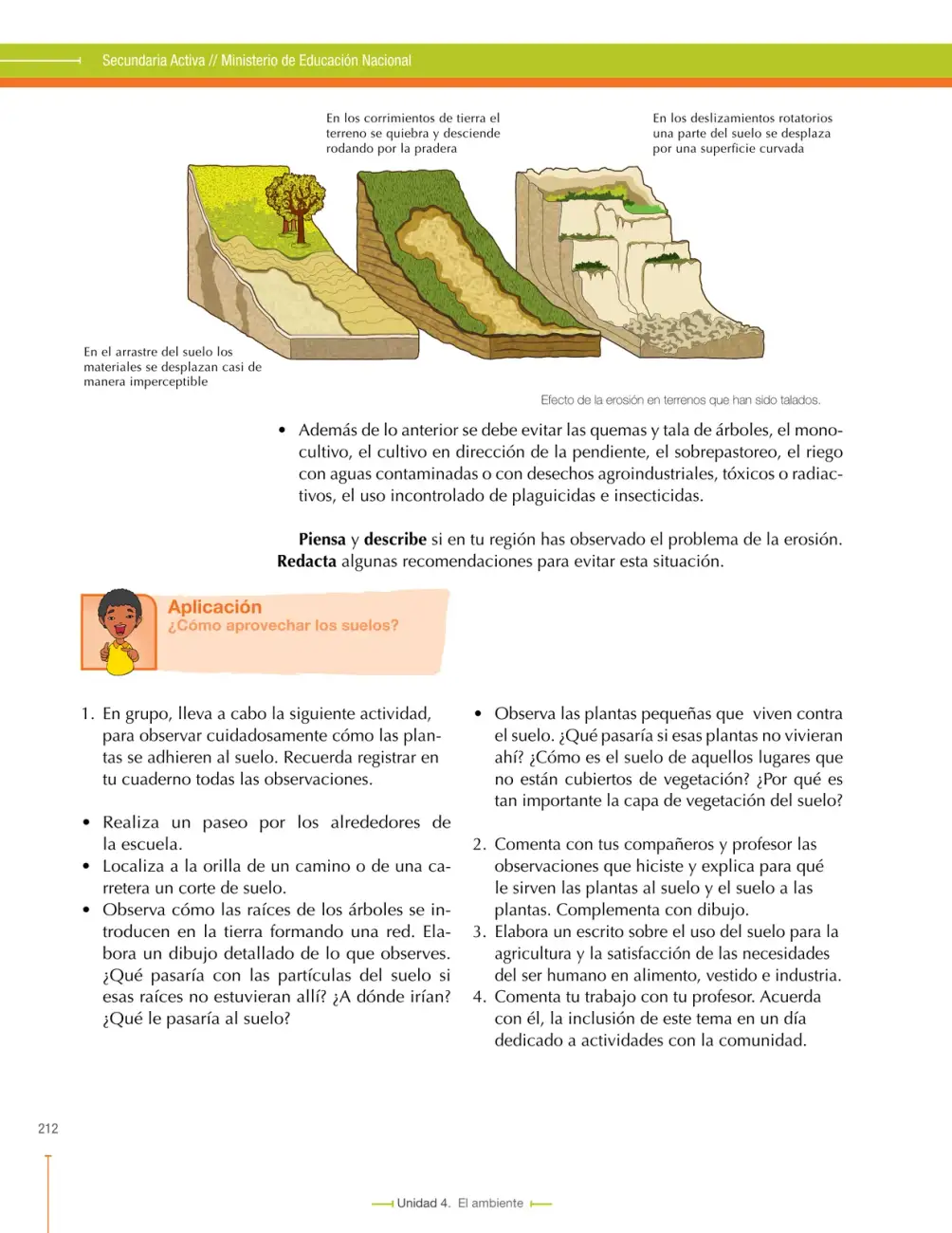 Secundaria Activa // Ministerio de Educación Nacional

En los corrimientos de tierra el terreno se quiebra y desciende rodando por la pradera

En los deslizamientos rotatorios una parte del suelo se desplaza por una superficie curvada

En el arrastre del suelo los materiales se desplazan casi de manera imperceptible

Efecto de la erosión en terrenos que han sido talados.

• Además de lo anterior se debe evitar las quemas y tala de árboles, el monocultivo, el cultivo en dirección de la pendiente, el sobrepastoreo, el riego con aguas contaminadas o con desechos agroindustriales, tóxicos o radiactivos, el uso incontrolado de plaguicidas e insecticidas.

Piensa y describe si en tu región has observado el problema de la erosión. Redacta algunas recomendaciones para evitar esta situación.

Aplicación
¿Cómo aprovechar los suelos?

1. En grupo, lleva a cabo la siguiente actividad, para observar cuidadosamente cómo las plantas se adhieren al suelo. Recuerda registrar en tu cuaderno todas las observaciones.

• Realiza un paseo por los alrededores de la escuela.
• Localiza a la orilla de un camino o de una carretera un corte de suelo.
• Observa cómo las raíces de los árboles se introducen en la tierra formando una red. Elabora un dibujo detallado de lo que observes. ¿Qué pasaría con las partículas del suelo si esas raíces no estuvieran allí? ¿A dónde irían? ¿Qué le pasaría al suelo?
• Observa las plantas pequeñas que viven contra el suelo. ¿Qué pasaría si esas plantas no vivieran ahí? ¿Cómo es el suelo de aquellos lugares que no están cubiertos de vegetación? ¿Por qué es tan importante la capa de vegetación del suelo?

2. Comenta con tus compañeros y profesor las observaciones que hiciste y explica para qué le sirven las plantas al suelo y el suelo a las plantas. Complementa con dibujo.
3. Elabora un escrito sobre el uso del suelo para la agricultura y la satisfacción de las necesidades del ser humano en alimento, vestido e industria.
4. Comenta tu trabajo con tu profesor. Acuerda con él, la inclusión de este tema en un día dedicado a actividades con la comunidad.

212

Unidad 4. El ambiente